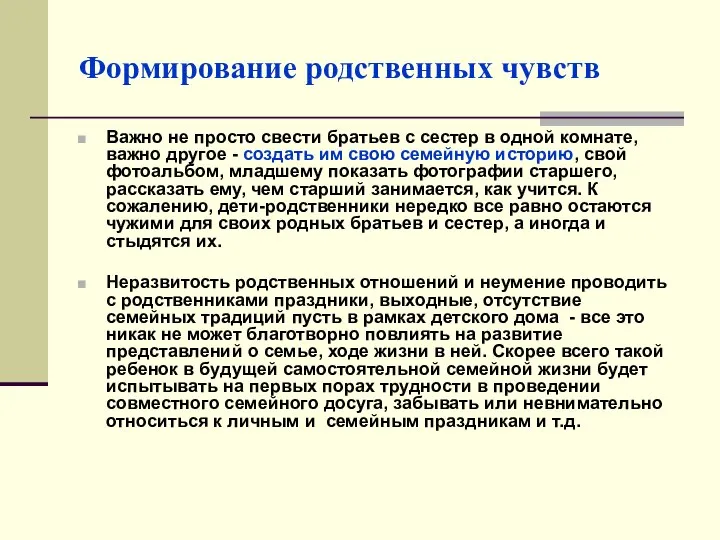 Формирование родственных чувств

Важно не просто свести братьев с сестер в одной комнате, важно другое - создать им свою семейную историю, свой фотоальбом, младшему показать фотографии старшего, рассказать ему, чем старший занимается, как учится. К сожалению, дети-родственники нередко все равно остаются чужими для своих родных братьев и сестер, а иногда и стыдятся их.

Неразвитость родственных отношений и неумение проводить с родственниками праздники, выходные, отсутствие семейных традиций пусть в рамках детского дома - все это никак не может благотворно повлиять на развитие представлений о семье, ходе жизни в ней. Скорее всего такой ребенок в будущей самостоятельной семейной жизни будет испытывать на первых порах трудности в проведении совместного семейного досуга, забывать или невнимательно относиться к личным и семейным праздникам и т.д.